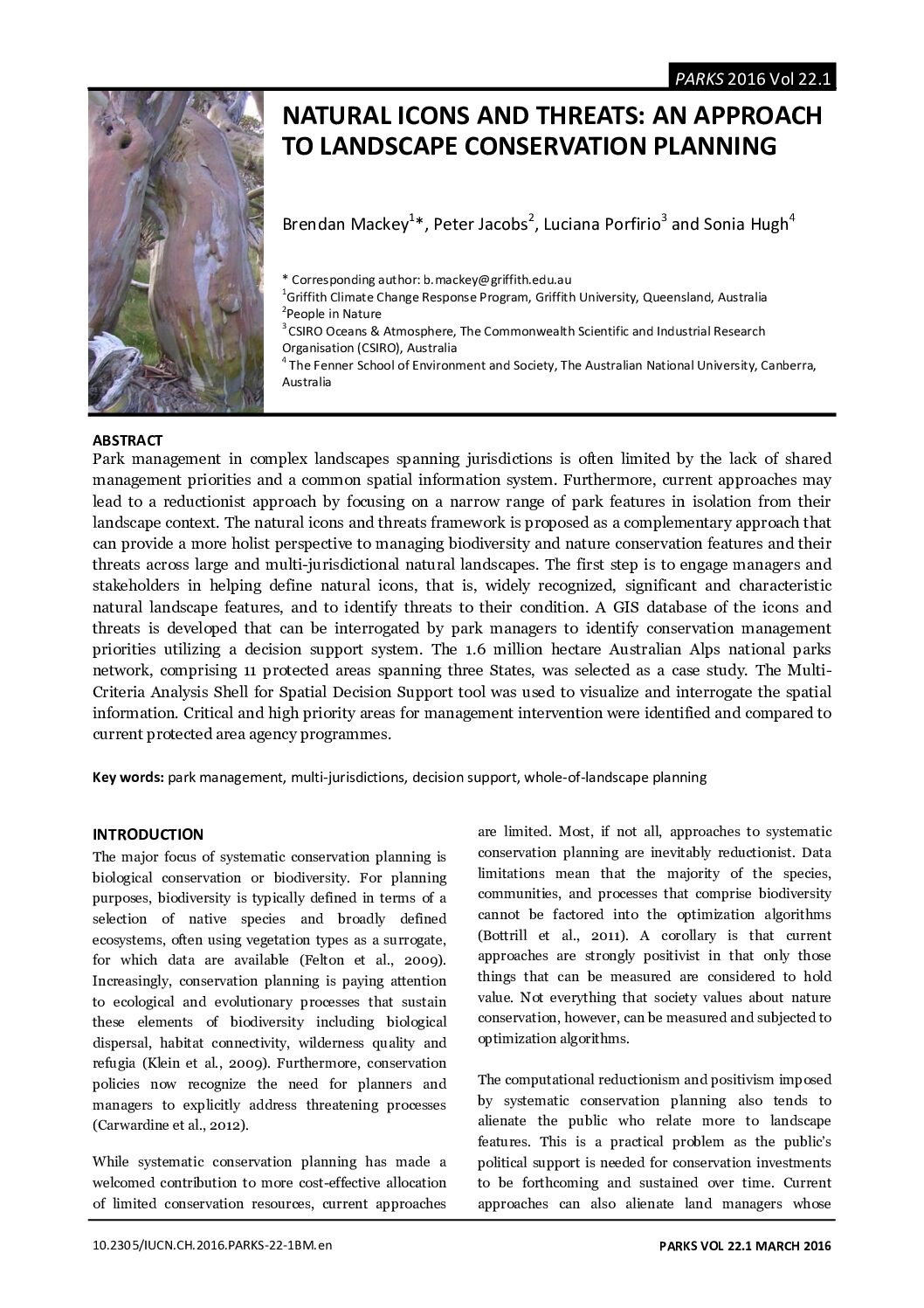 PARKS 2016 Vol 22.1

NATURAL ICONS AND THREATS: AN APPROACH TO LANDSCAPE CONSERVATION PLANNING

Brendan Mackey$^{1}$*, Peter Jacobs$^{2}$, Luciana Porfirio$^{3}$ and Sonia Hugh$^{4}$

* Corresponding author: b.mackey@griffith.edu.au
$^{1}$Griffith Climate Change Response Program, Griffith University, Queensland, Australia
$^{2}$People in Nature
$^{3}$CSIRO Oceans & Atmosphere, The Commonwealth Scientific and Industrial Research Organisation (CSIRO), Australia
$^{4}$The Fenner School of Environment and Society, The Australian National University, Canberra, Australia

ABSTRACT
Park management in complex landscapes spanning jurisdictions is often limited by the lack of shared management priorities and a common spatial information system. Furthermore, current approaches may lead to a reductionist approach by focusing on a narrow range of park features in isolation from their landscape context. The natural icons and threats framework is proposed as a complementary approach that can provide a more holist perspective to managing biodiversity and nature conservation features and their threats across large and multi-jurisdictional natural landscapes. The first step is to engage managers and stakeholders in helping define natural icons, that is, widely recognized, significant and characteristic natural landscape features, and to identify threats to their condition. A GIS database of the icons and threats is developed that can be interrogated by park managers to identify conservation management priorities utilizing a decision support system. The 1.6 million hectare Australian Alps national parks network, comprising 11 protected areas spanning three States, was selected as a case study. The Multi-Criteria Analysis Shell for Spatial Decision Support tool was used to visualize and interrogate the spatial information. Critical and high priority areas for management intervention were identified and compared to current protected area agency programmes.

Key words: park management, multi-jurisdictions, decision support, whole-of-landscape planning

INTRODUCTION
The major focus of systematic conservation planning is biological conservation or biodiversity. For planning purposes, biodiversity is typically defined in terms of a selection of native species and broadly defined ecosystems, often using vegetation types as a surrogate, for which data are available (Felton et al., 2009). Increasingly, conservation planning is paying attention to ecological and evolutionary processes that sustain these elements of biodiversity including biological dispersal, habitat connectivity, wilderness quality and refugia (Klein et al., 2009). Furthermore, conservation policies now recognize the need for planners and managers to explicitly address threatening processes (Carwardine et al., 2012).

While systematic conservation planning has made a welcomed contribution to more cost-effective allocation of limited conservation resources, current approaches are limited. Most, if not all, approaches to systematic conservation planning are inevitably reductionist. Data limitations mean that the majority of the species, communities, and processes that comprise biodiversity cannot be factored into the optimization algorithms (Bottrill et al., 2011). A corollary is that current approaches are strongly positivist in that only those things that can be measured are considered to hold value. Not everything that society values about nature conservation, however, can be measured and subjected to optimization algorithms.

The computational reductionism and positivism imposed by systematic conservation planning also tends to alienate the public who relate more to landscape features. This is a practical problem as the public's political support is needed for conservation investments to be forthcoming and sustained over time. Current approaches can also alienate land managers whose

10.2305/IUCN.CH.2016.PARKS-22-1BM.en

PARKS VOL 22.1 MARCH 2016